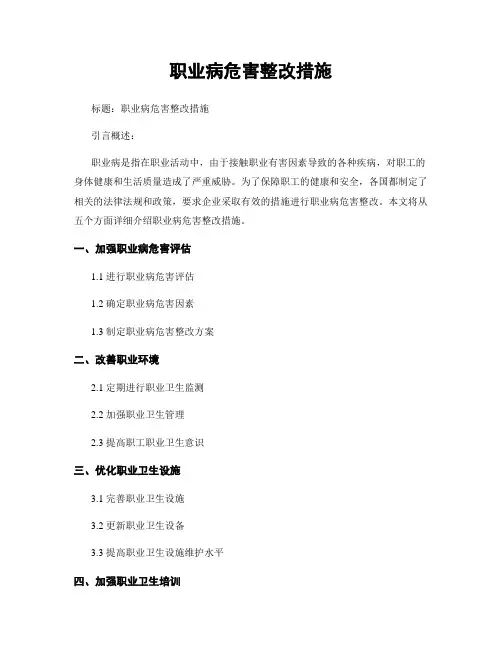 职业病危害整改措施

标题：职业病危害整改措施

引言概述：

职业病是指在职业活动中，由于接触职业有害因素导致的各种疾病，对职工的身体健康和生活质量造成了严重威胁。为了保障职工的健康和安全，各国都制定了相关的法律法规和政策，要求企业采取有效的措施进行职业病危害整改。本文将从五个方面详细介绍职业病危害整改措施。

一、加强职业病危害评估

1.1 进行职业病危害评估

1.2 确定职业病危害因素

1.3 制定职业病危害整改方案

二、改善职业环境

2.1 定期进行职业卫生监测

2.2 加强职业卫生管理

2.3 提高职工职业卫生意识

三、优化职业卫生设施

3.1 完善职业卫生设施

3.2 更新职业卫生设备

3.3 提高职业卫生设施维护水平

四、加强职业卫生培训